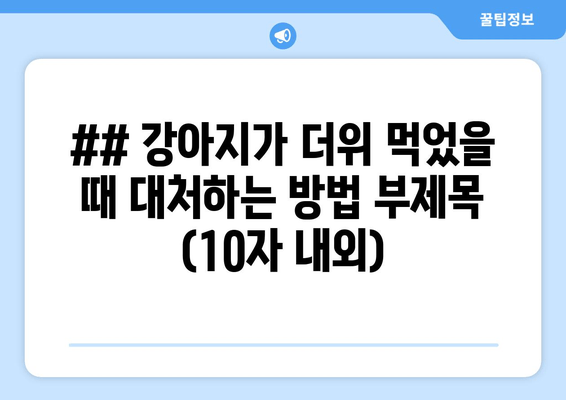 꿀팁정보

## 강아지가 더위 먹었을 때 대처하는 방법 부제목 (10자 내외)